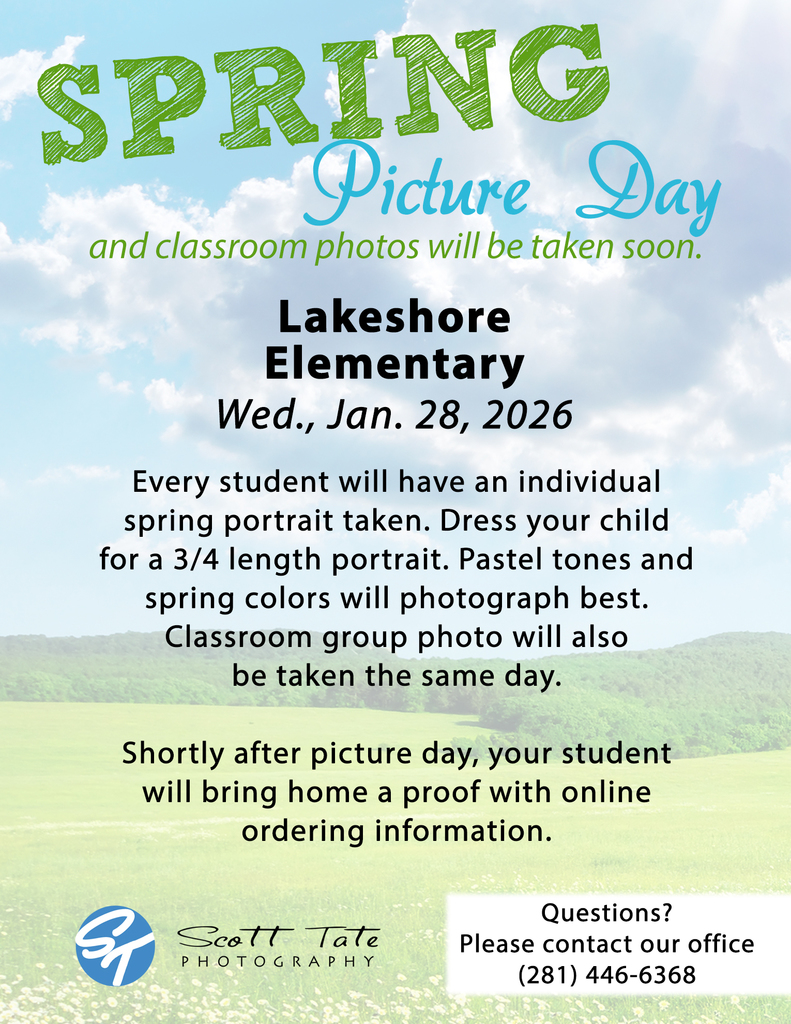 SPRING
Picture Day
and classroom photos will be taken soon.

Lakeshore Elementary
Wed., Jan. 28, 2026

Every student will have an individual spring portrait taken. Dress your child for a 3/4 length portrait. Pastel tones and spring colors will photograph best. Classroom group photo will also be taken the same day.

Shortly after picture day, your student will bring home a proof with online ordering information.

ST
Scott Tate
PHOTOGRAPHY

Questions?
Please contact our office
(281) 446-6368